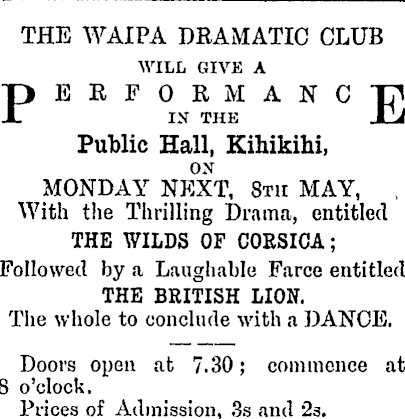 THE WAIPA DRAMATIC CLUB

WILL GIVE A

PERFORMANCE

IN THE

Public Hall, Kihikihi,

ON

MONDAY NEXT, 8TH MAY,

With the Thrilling Drama, entitled

THE WILDS OF CORSICA;

Followed by a Laughable Farce entitled

THE BRITISH LION.

The whole to conclude with a DANCE.

Doors open at 7.30; commence at 8 o'clock.

Prices of Admission, 3s and 2s.